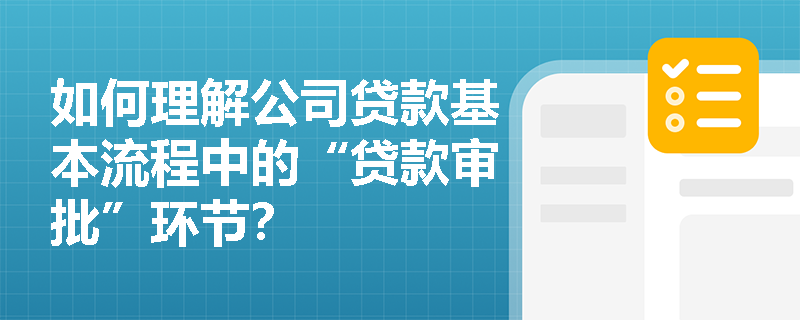 如何理解公司贷款基本流程中的“贷款审批”环节?